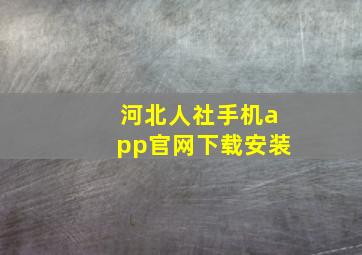 河北人社手机app官网下载安装